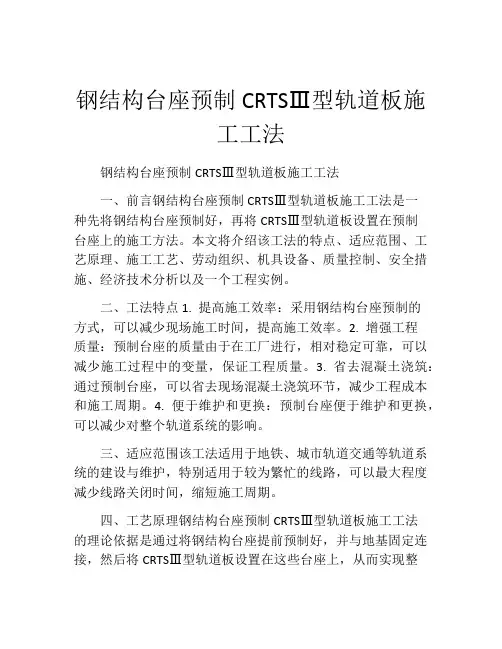 钢结构台座预制 CRTSⅢ型轨道板施工工法

钢结构台座预制 CRTSⅢ型轨道板施工工法

一、前言钢结构台座预制 CRTSⅢ型轨道板施工工法是一种先将钢结构台座预制好，再将 CRTSⅢ型轨道板设置在预制台座上的施工方法。本文将介绍该工法的特点、适应范围、工艺原理、施工工艺、劳动组织、机具设备、质量控制、安全措施、经济技术分析以及一个工程实例。

二、工法特点 1. 提高施工效率：采用钢结构台座预制的方式，可以减少现场施工时间，提高施工效率。2. 增强工程质量：预制台座的质量由于在工厂进行，相对稳定可靠，可以减少施工过程中的变量，保证工程质量。3. 省去混凝土浇筑：通过预制台座，可以省去现场混凝土浇筑环节，减少工程成本和施工周期。4. 便于维护和更换：预制台座便于维护和更换，可以减少对整个轨道系统的影响。

三、适应范围该工法适用于地铁、城市轨道交通等轨道系统的建设与维护，特别适用于较为繁忙的线路，可以最大程度减少线路关闭时间，缩短施工周期。

四、工艺原理钢结构台座预制 CRTSⅢ型轨道板施工工法的理论依据是通过将钢结构台座提前预制好，并与地基固定连接，然后将 CRTSⅢ型轨道板设置在这些台座上，从而实现整